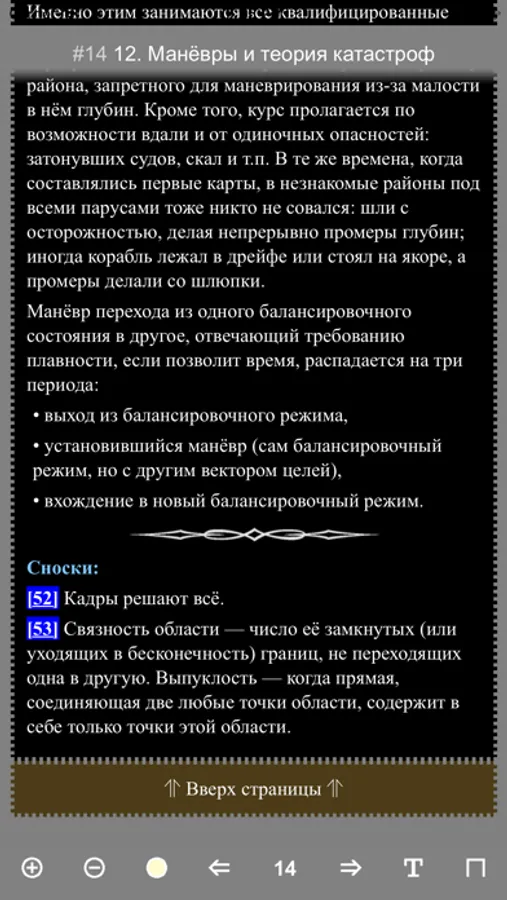 Именно этим занимаются все квалифицированные

#14 12. Манёвры и теория катастроф

района, запретного для маневрирования из-за малости в нём глубин. Кроме того, курс пролагается по возможности вдали и от одиночных опасностей: затонувших судов, скал и т.п. В те же времена, когда составлялись первые карты, в незнакомые районы под всеми парусами тоже никто не совался: шли с осторожностью, делая непрерывно промеры глубин; иногда корабль лежал в дрейфе или стоял на якоре, а промеры делали со шлюпки.

Манёвр перехода из одного балансировочного состояния в другое, отвечающий требованию плавности, если позволит время, распадается на три периода:

• выход из балансировочного режима,

• установившийся манёвр (сам балансировочный режим, но с другим вектором целей),

• вхождение в новый балансировочный режим.

Сноски:

[52] Кадры решают всё.

[53] Связность области — число её замкнутых (или уходящих в бесконечность) границ, не переходящих одна в другую. Выпуклость — когда прямая, соединяющая две любые точки области, содержит в себе только точки этой области.

⇑ Вверх страницы ⇑

⊕ ⊖ ⇐ 14 ⇒ T П